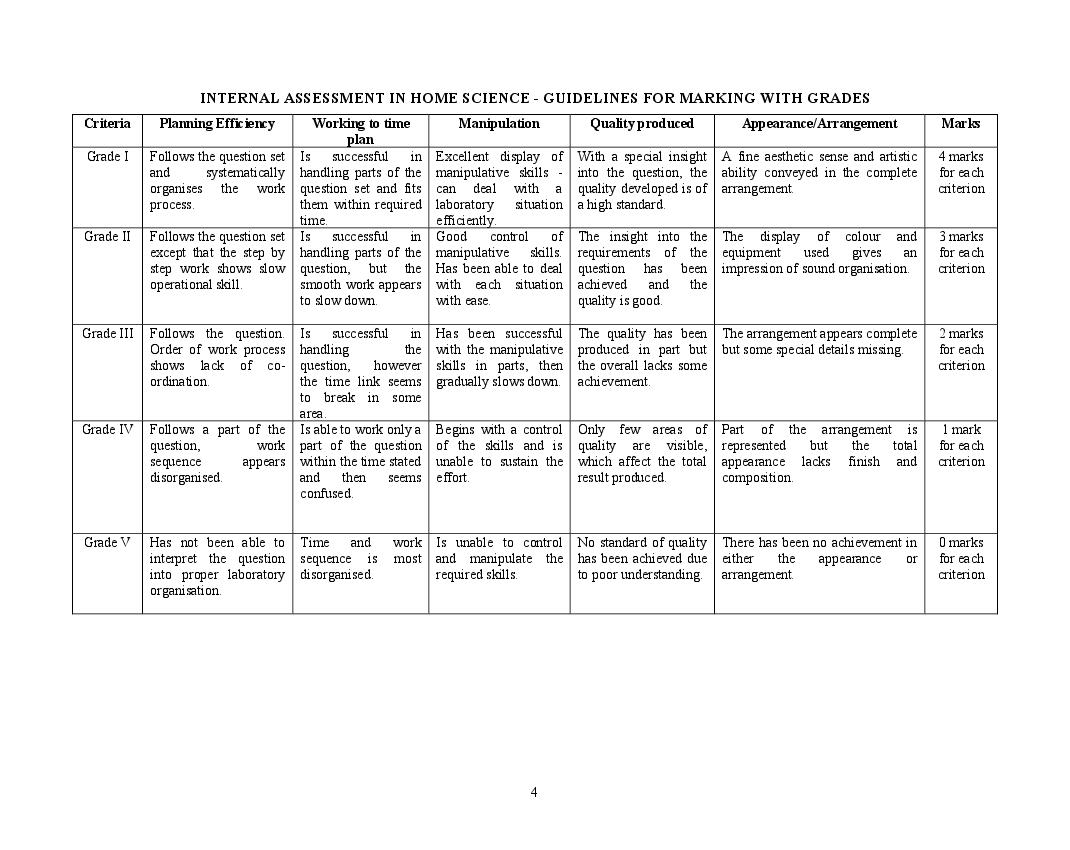 INTERNAL ASSESSMENT IN HOME SCIENCE - GUIDELINES FOR MARKING WITH GRADES

| Criteria | Planning Efficiency | Working to time plan | Manipulation | Quality produced | Appearance/Arrangement | Marks |
|---|---|---|---|---|---|---|
| Grade I | Follows the question set and systematically organises the work process. | Is successful in handling parts of the question set and fits them within required time. | Excellent display of manipulative skills - can deal with a laboratory situation efficiently. | With a special insight into the question, the quality developed is of a high standard. | A fine aesthetic sense and artistic ability conveyed in the complete arrangement. | 4 marks for each criterion |
| Grade II | Follows the question set except that the step by step work shows slow operational skill. | Is successful in handling parts of the question, but the smooth work appears to slow down. | Good control of manipulative skills. Has been able to deal with each situation with ease. | The insight into the requirements of the question has been achieved and the quality is good. | The display of colour and equipment used gives an impression of sound organisation. | 3 marks for each criterion |
| Grade III | Follows the question. Order of work process shows lack of co-ordination. | Is successful in handling the question, however the time link seems to break in some area. | Has been successful with the manipulative skills in parts, then gradually slows down. | The quality has been produced in part but the overall lacks some achievement. | The arrangement appears complete but some special details missing. | 2 marks for each criterion |
| Grade IV | Follows a part of the question, work sequence appears disorganised. | Is able to work only a part of the question within the time stated and then seems confused. | Begins with a control of the skills and is unable to sustain the effort. | Only few areas of quality are visible, which affect the total result produced. | Part of the arrangement is represented but the total appearance lacks finish and composition. | 1 mark for each criterion |
| Grade V | Has not been able to interpret the question into proper laboratory organisation. | Time and work sequence is most disorganised. | Is unable to control and manipulate the required skills. | No standard of quality has been achieved due to poor understanding. | There has been no achievement in either the appearance or arrangement. | 0 marks for each criterion |

4